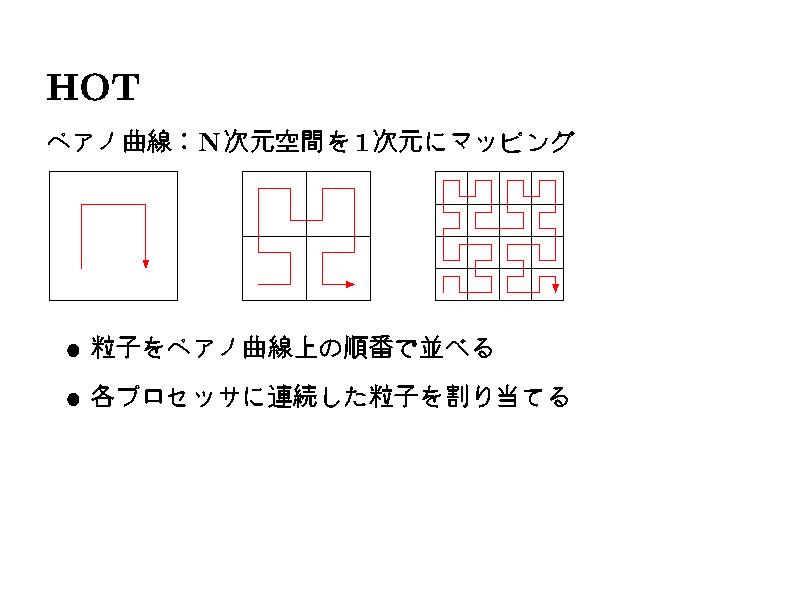 HOT

ペアノ曲線：N次元空間を1次元にマッピング

• 粒子をペアノ曲線上の順番で並べる

• 各プロセッサに連続した粒子を割り当てる